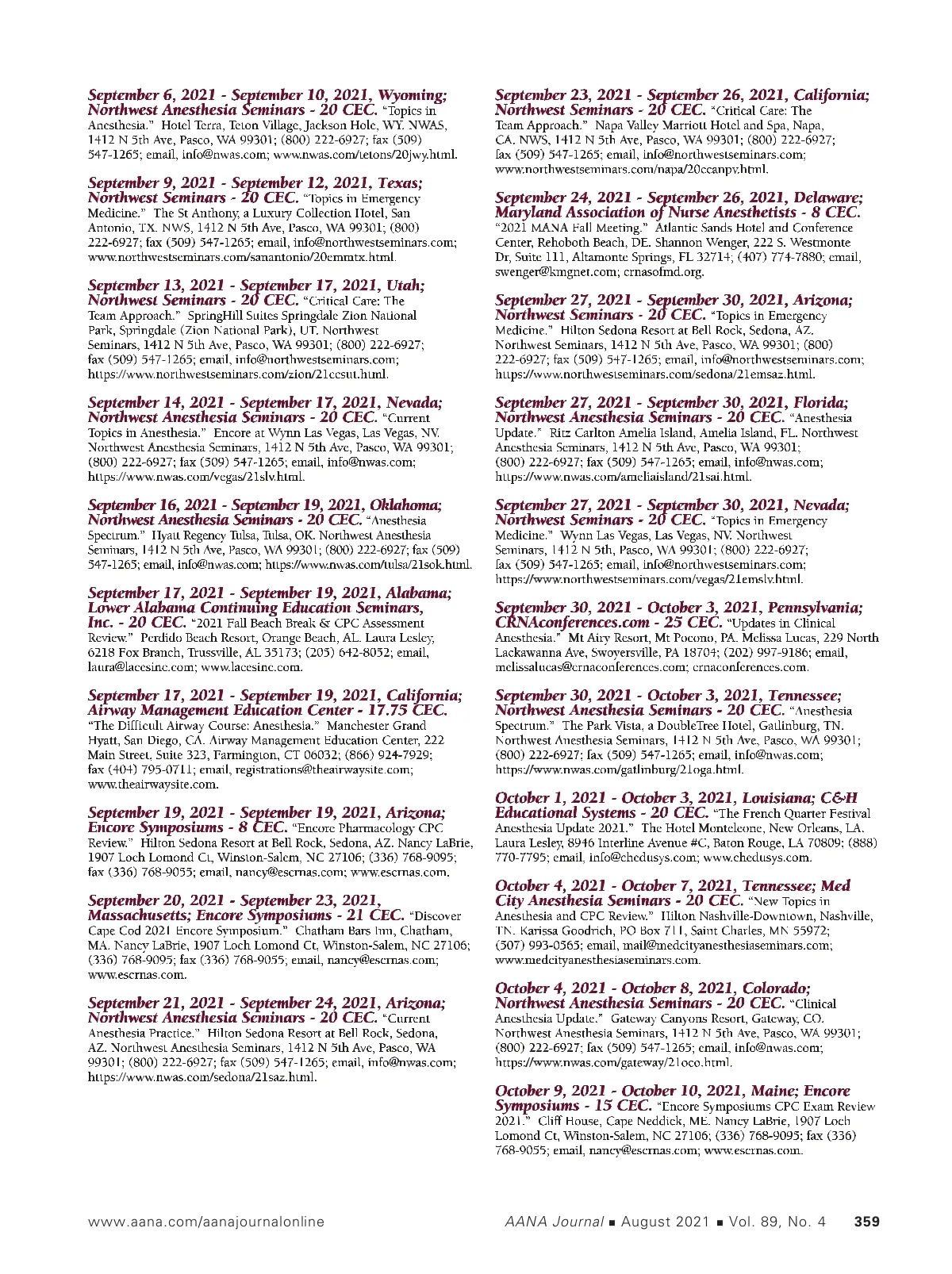 September 6, 2021 - September 10, 2021, Wyoming; Northwest Anesthesia Seminars - 20 CEC. "Topics in Anesthesia." Hotel Terra, Teton Village, Jackson Hole, WY. NWAS, 1412 N 5th Ave, Pasco, WA 99301; (800) 222-6927; fax (509) 547-1265; email, info@nwas.com; www.nwas.com/tetons/20jwy.html.

September 9, 2021 - September 12, 2021, Texas; Northwest Seminars - 20 CEC. "Topics in Emergency Medicine." The St Anthony, a Luxury Collection Hotel, San Antonio, TX. NWS, 1412 N 5th Ave, Pasco, WA 99301; (800) 222-6927; fax (509) 547-1265; email, info@northwestseminars.com; www.northwestseminars.com/sanantonio/20emmtx.html.

September 13, 2021 - September 17, 2021, Utah; Northwest Seminars - 20 CEC. "Critical Care: The Team Approach." SpringHill Suites Springdale Zion National Park, Springdale (Zion National Park), UT. Northwest Seminars, 1412 N 5th Ave, Pasco, WA 99301; (800) 222-6927; fax (509) 547-1265; email, info@northwestseminars.com; https://www.northwestseminars.com/zion/21ccsut.html.

September 14, 2021 - September 17, 2021, Nevada; Northwest Anesthesia Seminars - 20 CEC. "Current Topics in Anesthesia." Encore at Wynn Las Vegas, Las Vegas, NV. Northwest Anesthesia Seminars, 1412 N 5th Ave, Pasco, WA 99301; (800) 222-6927; fax (509) 547-1265; email, info@nwas.com; https://www.nwas.com/vegas/21slv.html.

September 16, 2021 - September 19, 2021, Oklahoma; Northwest Anesthesia Seminars - 20 CEC. "Anesthesia Spectrum." Hyatt Regency Tulsa, Tulsa, OK. Northwest Anesthesia Seminars, 1412 N 5th Ave, Pasco, WA 99301; (800) 222-6927; fax (509) 547-1265; email, info@nwas.com; https://www.nwas.com/tulsa/21sok.html.

September 17, 2021 - September 19, 2021, Alabama; Lower Alabama Continuing Education Seminars, Inc. - 20 CEC. "2021 Fall Beach Break & CPC Assessment Review." Perdido Beach Resort, Orange Beach, AL. Laura Lesley, 6218 Fox Branch, Trussville, AL 35173; (205) 642-8052; email, laura@lacesinc.com; www.lacesinc.com.

September 17, 2021 - September 19, 2021, California; Airway Management Education Center - 17.75 CEC. "The Difficult Airway Course: Anesthesia." Manchester Grand Hyatt, San Diego, CA. Airway Management Education Center, 222 Main Street, Suite 323, Farmington, CT 06032; (866) 924-7929; fax (404) 795-0711; email, registrations@theairwaysite.com; www.theairwaysite.com.

September 19, 2021 - September 19, 2021, Arizona; Encore Symposiums - 8 CEC. "Encore Pharmacology CPC Review." Hilton Sedona Resort at Bell Rock, Sedona, AZ. Nancy LaBrie, 1907 Loch Lomond Ct, Winston-Salem, NC 27106; (336) 768-9095; fax (336) 768-9055; email, nancy@escrnas.com; www.escrnas.com.

September 20, 2021 - September 23, 2021, Massachusetts; Encore Symposiums - 21 CEC. "Discover Cape Cod 2021 Encore Symposium." Chatham Bars Inn, Chatham, MA. Nancy LaBrie, 1907 Loch Lomond Ct, Winston-Salem, NC 27106; (336) 768-9095; fax (336) 768-9055; email, nancy@escrnas.com; www.escrnas.com.

September 21, 2021 - September 24, 2021, Arizona; Northwest Anesthesia Seminars - 20 CEC. "Current Anesthesia Practice." Hilton Sedona Resort at Bell Rock, Sedona, AZ. Northwest Anesthesia Seminars, 1412 N 5th Ave, Pasco, WA 99301; (800) 222-6927; fax (509) 547-1265; email, info@nwas.com; https://www.nwas.com/sedona/21saz.html.

September 23, 2021 - September 26, 2021, California; Northwest Seminars - 20 CEC. "Critical Care: The Team Approach." Napa Valley Marriott Hotel and Spa, Napa, CA. NWS, 1412 N 5th Ave, Pasco, WA 99301; (800) 222-6927; fax (509) 547-1265; email, info@northwestseminars.com; www.northwestseminars.com/napa/20ccanpv.html.

September 24, 2021 - September 26, 2021, Delaware; Maryland Association of Nurse Anesthetists - 8 CEC. "2021 MANA Fall Meeting." Atlantic Sands Hotel and Conference Center, Rehoboth Beach, DE. Shannon Wenger, 222 S. Westmonte Dr, Suite 111, Altamonte Springs, FL 32714; (407) 774-7880; email, swenger@kmgnet.com; crnasofmd.org.

September 27, 2021 - September 30, 2021, Arizona; Northwest Seminars - 20 CEC. "Topics in Emergency Medicine." Hilton Sedona Resort at Bell Rock, Sedona, AZ. Northwest Seminars, 1412 N 5th Ave, Pasco, WA 99301; (800) 222-6927; fax (509) 547-1265; email, info@northwestseminars.com; https://www.northwestseminars.com/sedona/21emsaz.html.

September 27, 2021 - September 30, 2021, Florida; Northwest Anesthesia Seminars - 20 CEC. "Anesthesia Update." Ritz Carlton Amelia Island, Amelia Island, FL. Northwest Anesthesia Seminars, 1412 N 5th Ave, Pasco, WA 99301; (800) 222-6927; fax (509) 547-1265; email, info@nwas.com; https://www.nwas.com/ameliaisland/21sai.html.

September 27, 2021 - September 30, 2021, Nevada; Northwest Seminars - 20 CEC. "Topics in Emergency Medicine." Wynn Las Vegas, Las Vegas, NV. Northwest Seminars, 1412 N 5th, Pasco, WA 99301; (800) 222-6927; fax (509) 547-1265; email, info@northwestseminars.com; https://www.northwestseminars.com/vegas/21emslv.html.

September 30, 2021 - October 3, 2021, Pennsylvania; CRNAconferences.com - 25 CEC. "Updates in Clinical Anesthesia." Mt Airy Resort, Mt Pocono, PA. Melissa Lucas, 229 North Lackawanna Ave, Swoyersville, PA 18704; (202) 997-9186; email, melissalucas@crnaconferences.com; crnaconferences.com.

September 30, 2021 - October 3, 2021, Tennessee; Northwest Anesthesia Seminars - 20 CEC. "Anesthesia Spectrum." The Park Vista, a DoubleTree Hotel, Gatlinburg, TN. Northwest Anesthesia Seminars, 1412 N 5th Ave, Pasco, WA 99301; (800) 222-6927; fax (509) 547-1265; email, info@nwas.com; https://www.nwas.com/gatlinburg/21oga.html.

October 1, 2021 - October 3, 2021, Louisiana; C&H Educational Systems - 20 CEC. "The French Quarter Festival Anesthesia Update 2021." The Hotel Monteleone, New Orleans, LA. Laura Lesley, 8946 Interline Avenue #C, Baton Rouge, LA 70809; (888) 770-7795; email, info@chedusys.com; www.chedusys.com.

October 4, 2021 - October 7, 2021, Tennessee; Med City Anesthesia Seminars - 20 CEC. "New Topics in Anesthesia and CPC Review." Hilton Nashville-Downtown, Nashville, TN. Karissa Goodrich, PO Box 711, Saint Charles, MN 55972; (507) 993-0565; email, mail@medcityanesthesiaseminars.com; www.medcityanesthesiaseminars.com.

October 4, 2021 - October 8, 2021, Colorado; Northwest Anesthesia Seminars - 20 CEC. "Clinical Anesthesia Update." Gateway Canyons Resort, Gateway, CO. Northwest Anesthesia Seminars, 1412 N 5th Ave, Pasco, WA 99301; (800) 222-6927; fax (509) 547-1265; email, info@nwas.com; https://www.nwas.com/gateway/21oco.html.

October 9, 2021 - October 10, 2021, Maine; Encore Symposiums - 15 CEC. "Encore Symposiums CPC Exam Review 2021." Cliff House, Cape Neddick, ME. Nancy LaBrie, 1907 Loch Lomond Ct, Winston-Salem, NC 27106; (336) 768-9095; fax (336) 768-9055; email, nancy@escrnas.com; www.escrnas.com.

www.aana.com/aanajournalonline AANA Journal ■ August 2021 ■ Vol. 89, No. 4 359